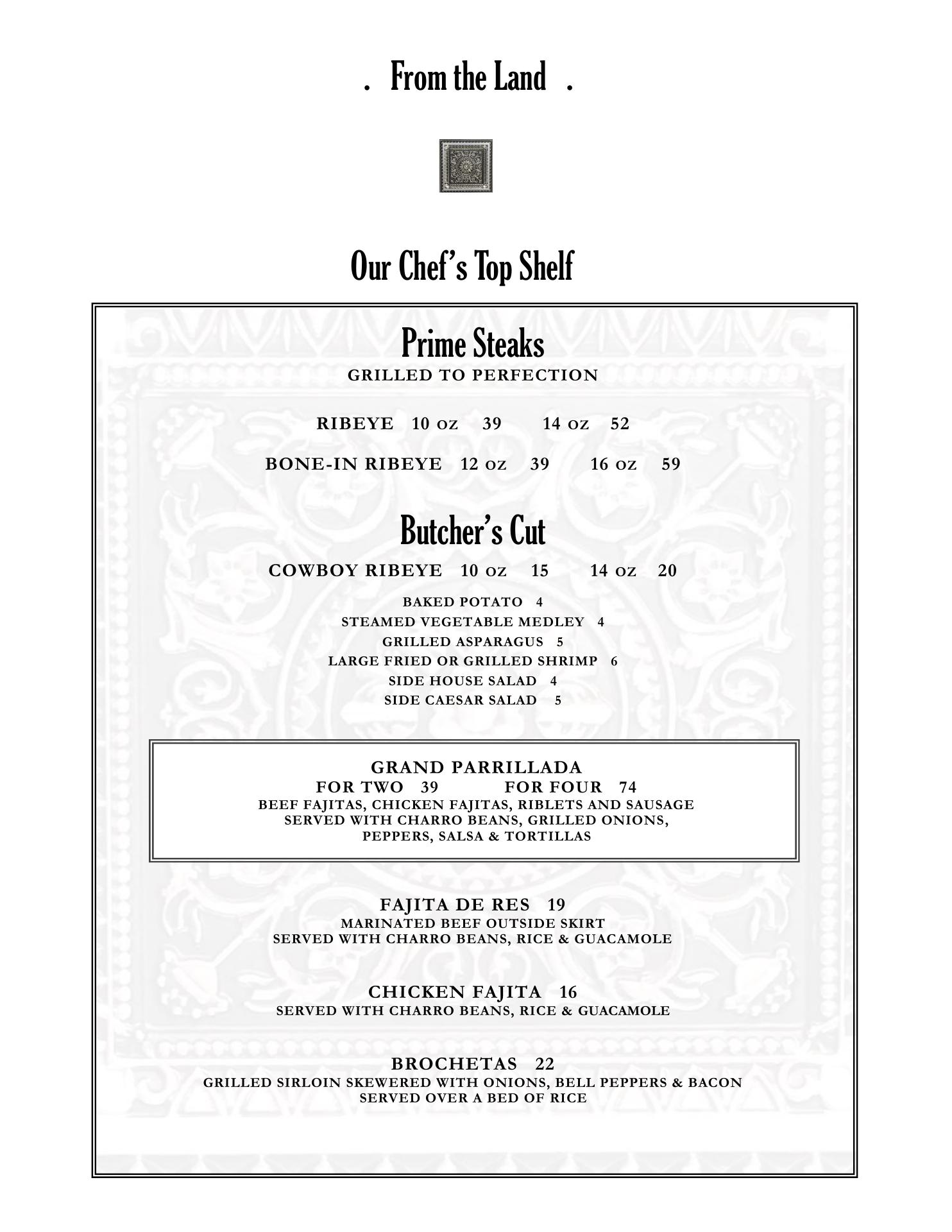 . From the Land .

Our Chef's Top Shelf

Prime Steaks
GRILLED TO PERFECTION

RIBEYE 10 OZ 39 14 OZ 52

BONE-IN RIBEYE 12 OZ 39 16 OZ 59

Butcher's Cut
COWBOY RIBEYE 10 OZ 15 14 OZ 20

BAKED POTATO 4
STEAMED VEGETABLE MEDLEY 4
GRILLED ASPARAGUS 5
LARGE FRIED OR GRILLED SHRIMP 6
SIDE HOUSE SALAD 4
SIDE CAESAR SALAD 5

GRAND PARRILLADA
FOR TWO 39 FOR FOUR 74
BEEF FAJITAS, CHICKEN FAJITAS, RIBLETS AND SAUSAGE SERVED WITH CHARRO BEANS, GRILLED ONIONS, PEPPERS, SALSA & TORTILLAS

FAJITA DE RES 19
MARINATED BEEF OUTSIDE SKIRT
SERVED WITH CHARRO BEANS, RICE & GUACAMOLE

CHICKEN FAJITA 16
SERVED WITH CHARRO BEANS, RICE & GUACAMOLE

BROCHETAS 22
GRILLED SIRLOIN SKEWERED WITH ONIONS, BELL PEPPERS & BACON
SERVED OVER A BED OF RICE